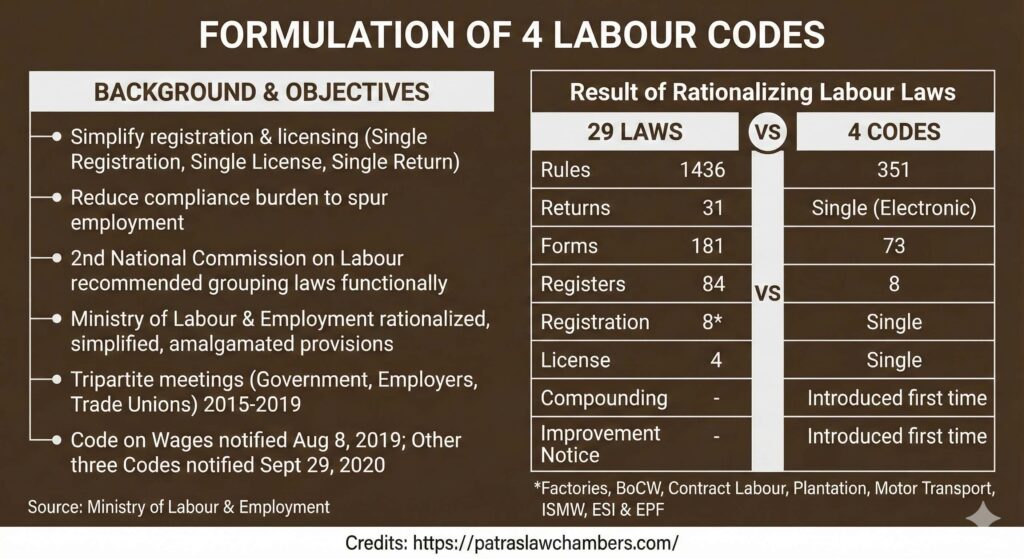 FORMULATION OF 4 LABOUR CODES

BACKGROUND & OBJECTIVES

Simplify registration & licensing (Single Registration, Single License, Single Return)

Reduce compliance burden to spur employment

2nd National Commission on Labour recommended grouping laws functionally

Ministry of Labour & Employment rationalized, simplified, amalgamated provisions

Tripartite meetings (Government, Employers, Trade Unions) 2015-2019

Code on Wages notified Aug 8, 2019; Other three Codes notified Sept 29, 2020

Source: Ministry of Labour & Employment

Result of Rationalizing Labour Laws

| 29 LAWS | | VS | 4 CODES |
|---|---|---|---|
| Rules | 1436 | | 351 |
| Returns | 31 | | Single (Electronic) |
| Forms | 181 | | 73 |
| Registers | 84 | VS | 8 |
| Registration | 8* | | Single |
| License | 4 | | Single |
| Compounding | - | | Introduced first time |
| Improvement Notice | - | | Introduced first time |

*Factories, BoCW, Contract Labour, Plantation, Motor Transport, ISMW, ESI & EPF

Credits: https://patraslawchambers.com/